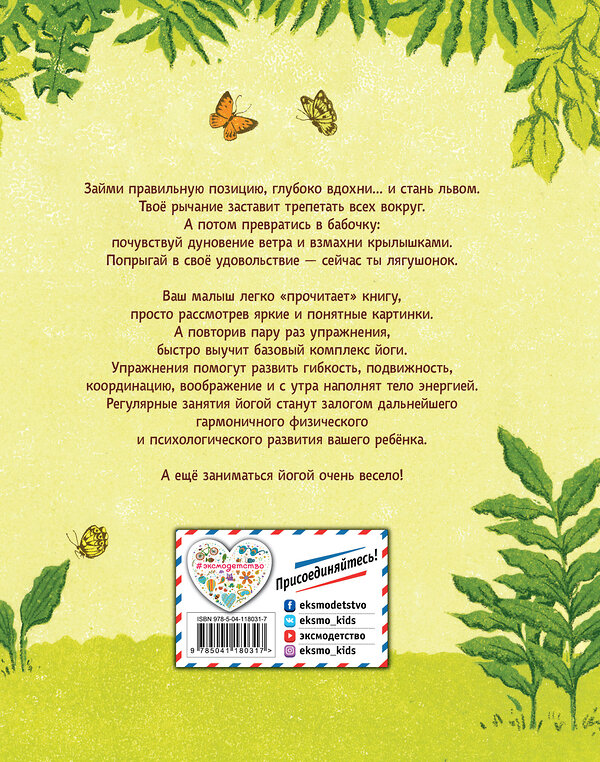 Займи правильную позицию, глубоко вдохни... и стань львом.
Твоё рычание заставит трепетать всех вокруг.
А потом превратись в бабочку:
почувствуй дуновение ветра и взмахни крылышками.
Попрыгай в своё удовольствие — сейчас ты лягушонок.

Ваш малыш легко «прочитает» книгу,
просто рассмотрев яркие и понятные картинки.
А повторив пару раз упражнения,
быстро выучит базовый комплекс йоги.
Упражнения помогут развить гибкость, подвижность,
координацию, воображение и с утра наполнят тело энергией.
Регулярные занятия йогой станут залогом дальнейшего
гармоничного физического
и психологического развития вашего ребёнка.

А ещё заниматься йогой очень весело!

#эксмодетство

Присоединяйтесь!

eksmodetstvo
eksmo_kids
эксмодетство
eksmo_kids

ISBN 978-5-04-118031-7
9 785041 180317 >